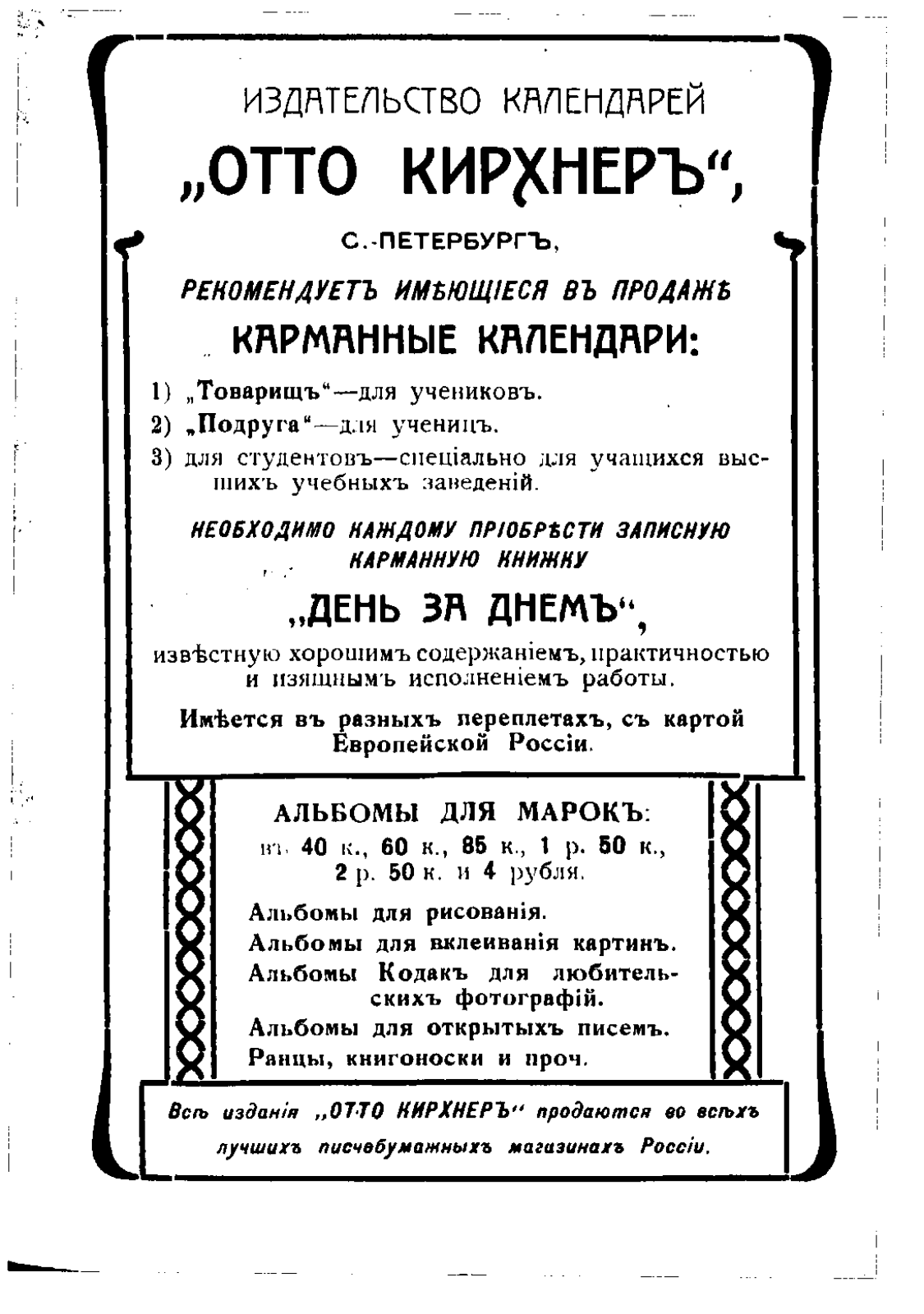 ИЗДАТЕЛЬСТВО КАЛЕНДАРЕЙ

„ОТТО КИРХНЕРЪ“,

С.-ПЕТЕРБУРГЪ,

РЕКОМЕНДУЕТЪ ИМѢЮЩІЕСЯ ВЪ ПРОДАЖѢ

КАРМАННЫЕ КАЛЕНДАРИ:

1) „Товарищъ“—для учениковъ.
2) „Подруга“—для ученицъ.
3) для студентовъ—спеціально для учащихся высшихъ учебныхъ заведеній.

НЕОБХОДИМО КАЖДОМУ ПРІОБРѢСТИ ЗАПИСНУЮ КАРМАННУЮ КНИЖКУ

„ДЕНЬ ЗА ДНЕМЪ“,

извѣстную хорошимъ содержаніемъ, практичностью и изящнымъ исполненіемъ работы.

Имѣется въ разныхъ переплетахъ, съ картой Европейской Россіи.

АЛЬБОМЫ ДЛЯ МАРОКЪ:
въ 40 к., 60 к., 85 к., 1 р. 50 к., 2 р. 50 к. и 4 рубля.

Альбомы для рисованія.
Альбомы для вклеиванія картинъ.
Альбомы Кодакъ для любительскихъ фотографій.
Альбомы для открытыхъ писемъ.
Ранцы, книгоноски и проч.

Всѣ изданія „ОТТО КИРХНЕРЪ“ продаются во всѣхъ лучшихъ писчебумажныхъ магазинахъ Россіи.